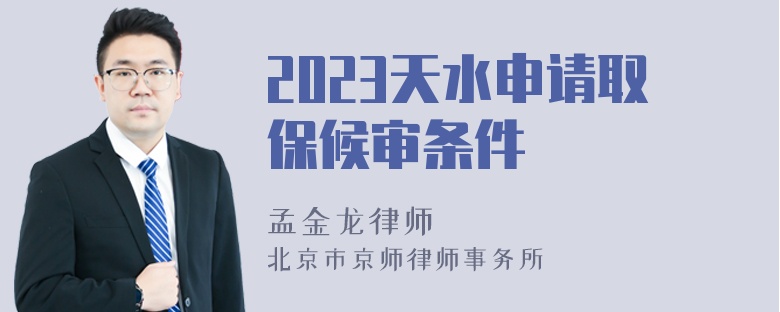 2023天水申请取保候审条件

孟金龙律师
北京市京师律师事务所